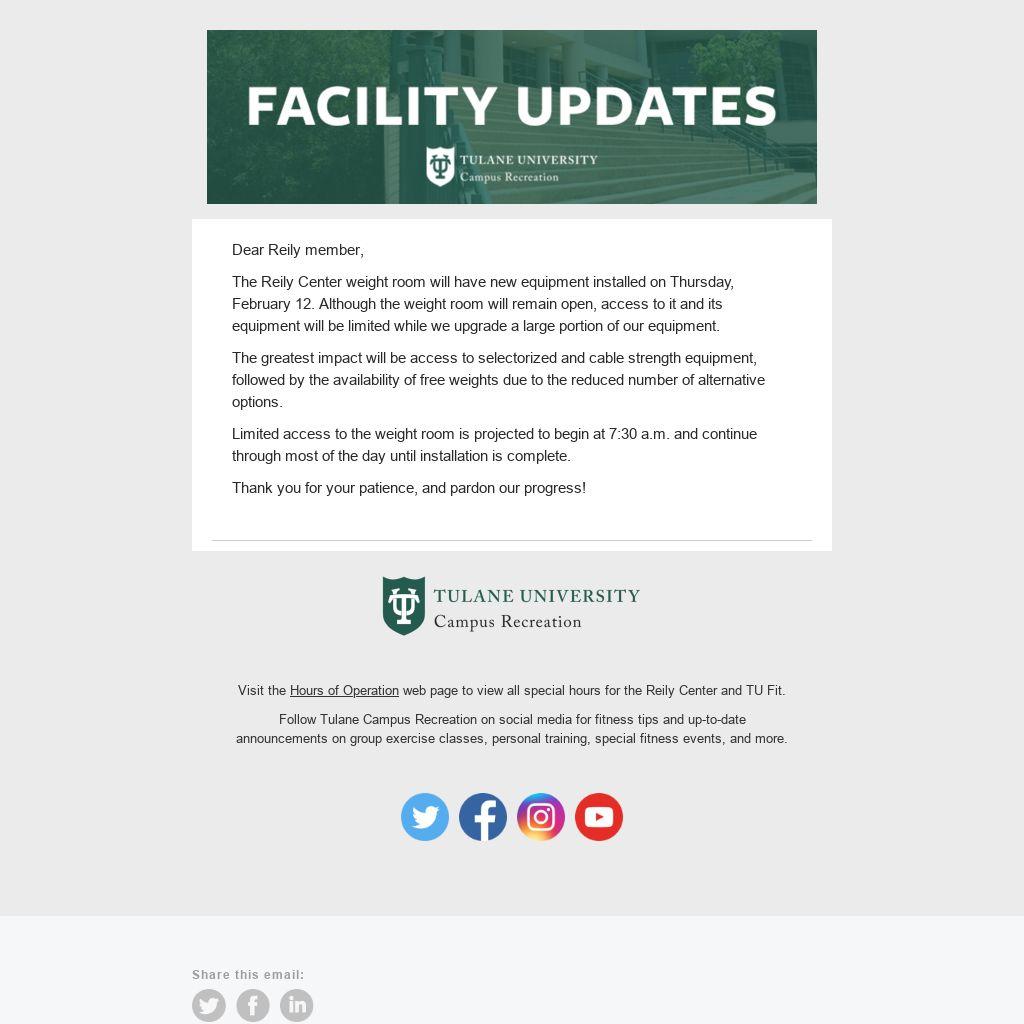 FACILITY UPDATES

TULANE UNIVERSITY
Campus Recreation

Dear Reily member,

The Reily Center weight room will have new equipment installed on Thursday, February 12. Although the weight room will remain open, access to it and its equipment will be limited while we upgrade a large portion of our equipment.

The greatest impact will be access to selectorized and cable strength equipment, followed by the availability of free weights due to the reduced number of alternative options.

Limited access to the weight room is projected to begin at 7:30 a.m. and continue through most of the day until installation is complete.

Thank you for your patience, and pardon our progress!

TULANE UNIVERSITY
Campus Recreation

Visit the Hours of Operation web page to view all special hours for the Reily Center and TU Fit.

Follow Tulane Campus Recreation on social media for fitness tips and up-to-date announcements on group exercise classes, personal training, special fitness events, and more.

Share this email: